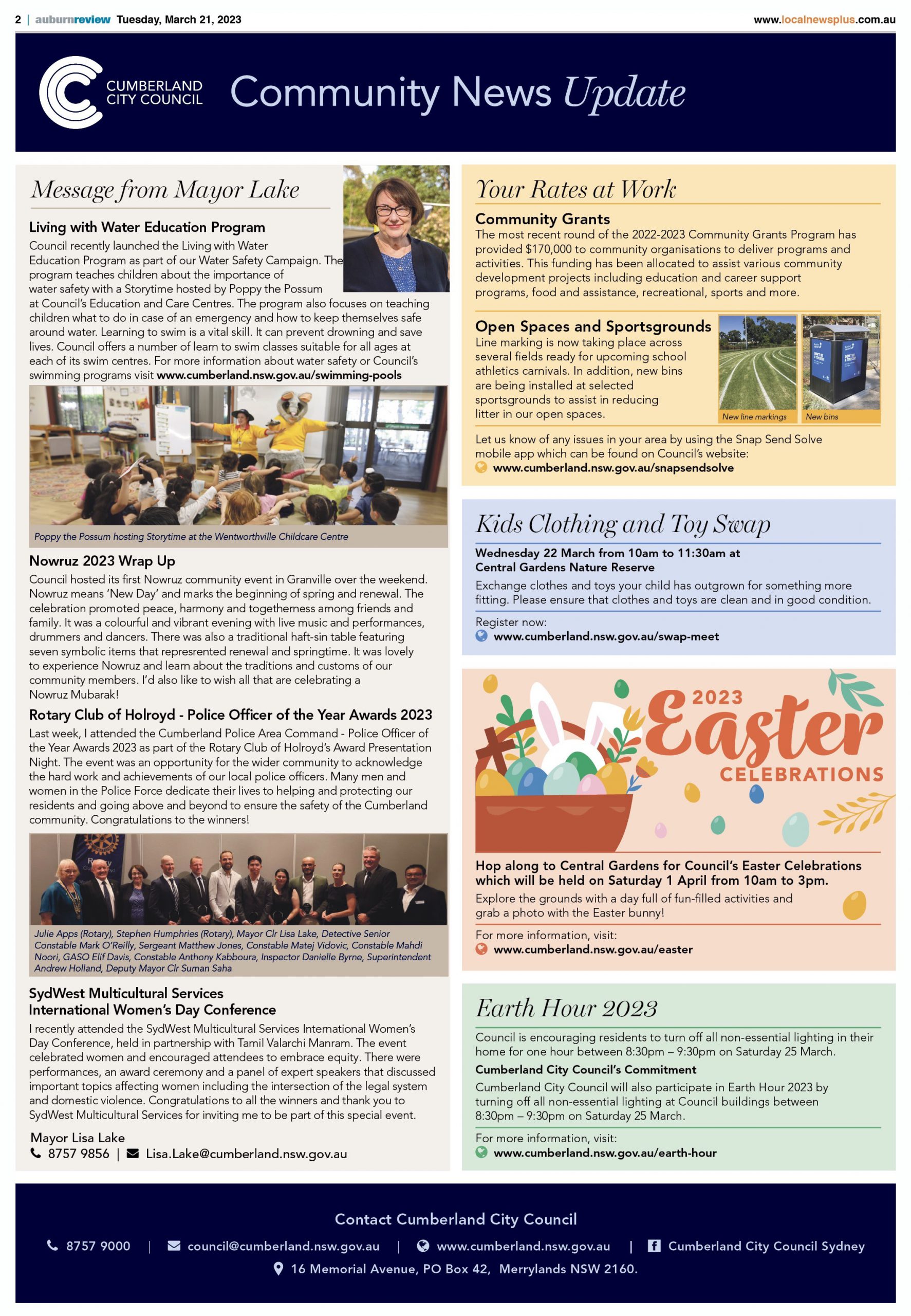 2 | auburnreview Tuesday, March 21, 2023 www.localnewsplus.com.au

CUMBERLAND CITY COUNCIL

Community News Update

Message from Mayor Lake

Living with Water Education Program

Council recently launched the Living with Water Education Program as part of our Water Safety Campaign. The program teaches children about the importance of water safety with a Storytime hosted by Poppy the Possum at Council's Education and Care Centres. The program also focuses on teaching children what to do in case of an emergency and how to keep themselves safe around water. Learning to swim is a vital skill. It can prevent drowning and save lives. Council offers a number of learn to swim classes suitable for all ages at each of its swim centres. For more information about water safety or Council's swimming programs visit www.cumberland.nsw.gov.au/swimming-pools

Poppy the Possum hosting Storytime at the Wentworthville Childcare Centre

Nowruz 2023 Wrap Up

Council hosted its first Nowruz community event in Granville over the weekend. Nowruz means 'New Day' and marks the beginning of spring and renewal. The celebration promoted peace, harmony and togetherness among friends and family. It was a colourful and vibrant evening with live music and performances, drummers and dancers. There was also a traditional haft-sin table featuring seven symbolic items that represrented renewal and springtime. It was lovely to experience Nowruz and learn about the traditions and customs of our community members. I'd also like to wish all that are celebrating a Nowruz Mubarak!

Rotary Club of Holroyd - Police Officer of the Year Awards 2023

Last week, I attended the Cumberland Police Area Command - Police Officer of the Year Awards 2023 as part of the Rotary Club of Holroyd's Award Presentation Night. The event was an opportunity for the wider community to acknowledge the hard work and achievements of our local police officers. Many men and women in the Police Force dedicate their lives to helping and protecting our residents and going above and beyond to ensure the safety of the Cumberland community. Congratulations to the winners!

Julie Apps (Rotary), Stephen Humphries (Rotary), Mayor Clr Lisa Lake, Detective Senior Constable Mark O'Reilly, Sergeant Matthew Jones, Constable Matej Vidovic, Constable Mahdi Noori, GASO Elif Davis, Constable Anthony Kabboura, Inspector Danielle Byrne, Superintendent Andrew Holland, Deputy Mayor Clr Suman Saha

SydWest Multicultural Services International Women's Day Conference

I recently attended the SydWest Multicultural Services International Women's Day Conference, held in partnership with Tamil Valarchi Manram. The event celebrated women and encouraged attendees to embrace equity. There were performances, an award ceremony and a panel of expert speakers that discussed important topics affecting women including the intersection of the legal system and domestic violence. Congratulations to all the winners and thank you to SydWest Multicultural Services for inviting me to be part of this special event.

Mayor Lisa Lake
8757 9856 | Lisa.Lake@cumberland.nsw.gov.au

Your Rates at Work

Community Grants

The most recent round of the 2022-2023 Community Grants Program has provided $170,000 to community organisations to deliver programs and activities. This funding has been allocated to assist various community development projects including education and career support programs, food and assistance, recreational, sports and more.

Open Spaces and Sportsgrounds

Line marking is now taking place across several fields ready for upcoming school athletics carnivals. In addition, new bins are being installed at selected sportsgrounds to assist in reducing litter in our open spaces.

New line markings New bins

Let us know of any issues in your area by using the Snap Send Solve mobile app which can be found on Council's website:
www.cumberland.nsw.gov.au/snapsendsolve

Kids Clothing and Toy Swap

Wednesday 22 March from 10am to 11:30am at Central Gardens Nature Reserve

Exchange clothes and toys your child has outgrown for something more fitting. Please ensure that clothes and toys are clean and in good condition.

Register now:
www.cumberland.nsw.gov.au/swap-meet

2023 Easter CELEBRATIONS

Hop along to Central Gardens for Council's Easter Celebrations which will be held on Saturday 1 April from 10am to 3pm.

Explore the grounds with a day full of fun-filled activities and grab a photo with the Easter bunny!

For more information, visit:
www.cumberland.nsw.gov.au/easter

Earth Hour 2023

Council is encouraging residents to turn off all non-essential lighting in their home for one hour between 8:30pm – 9:30pm on Saturday 25 March.

Cumberland City Council's Commitment

Cumberland City Council will also participate in Earth Hour 2023 by turning off all non-essential lighting at Council buildings between 8:30pm – 9:30pm on Saturday 25 March.

For more information, visit:
www.cumberland.nsw.gov.au/earth-hour

Contact Cumberland City Council

8757 9000 | council@cumberland.nsw.gov.au | www.cumberland.nsw.gov.au | Cumberland City Council Sydney

16 Memorial Avenue, PO Box 42, Merrylands NSW 2160.